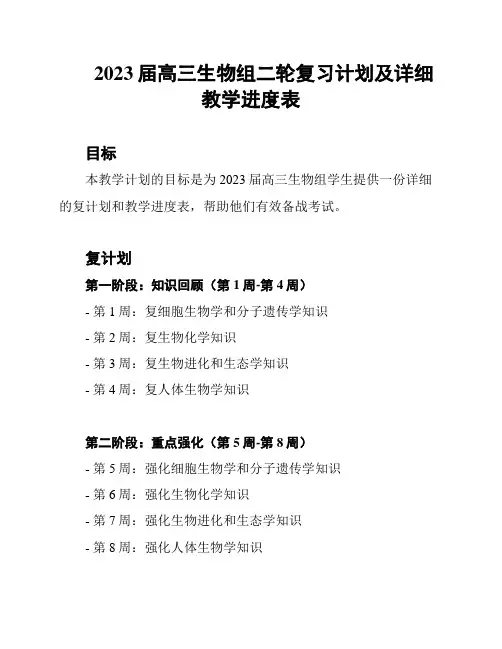 2023 届高三生物组二轮复习计划及详细教学进度表

目标

本教学计划的目标是为 2023 届高三生物组学生提供一份详细的复计划和教学进度表，帮助他们有效备战考试。

复计划

第一阶段：知识回顾（第 1 周-第 4 周）

- 第 1 周：复细胞生物学和分子遗传学知识

- 第 2 周：复生物化学知识

- 第 3 周：复生物进化和生态学知识

- 第 4 周：复人体生物学知识

第二阶段：重点强化（第 5 周-第 8 周）

- 第 5 周：强化细胞生物学和分子遗传学知识

- 第 6 周：强化生物化学知识

- 第 7 周：强化生物进化和生态学知识

- 第 8 周：强化人体生物学知识